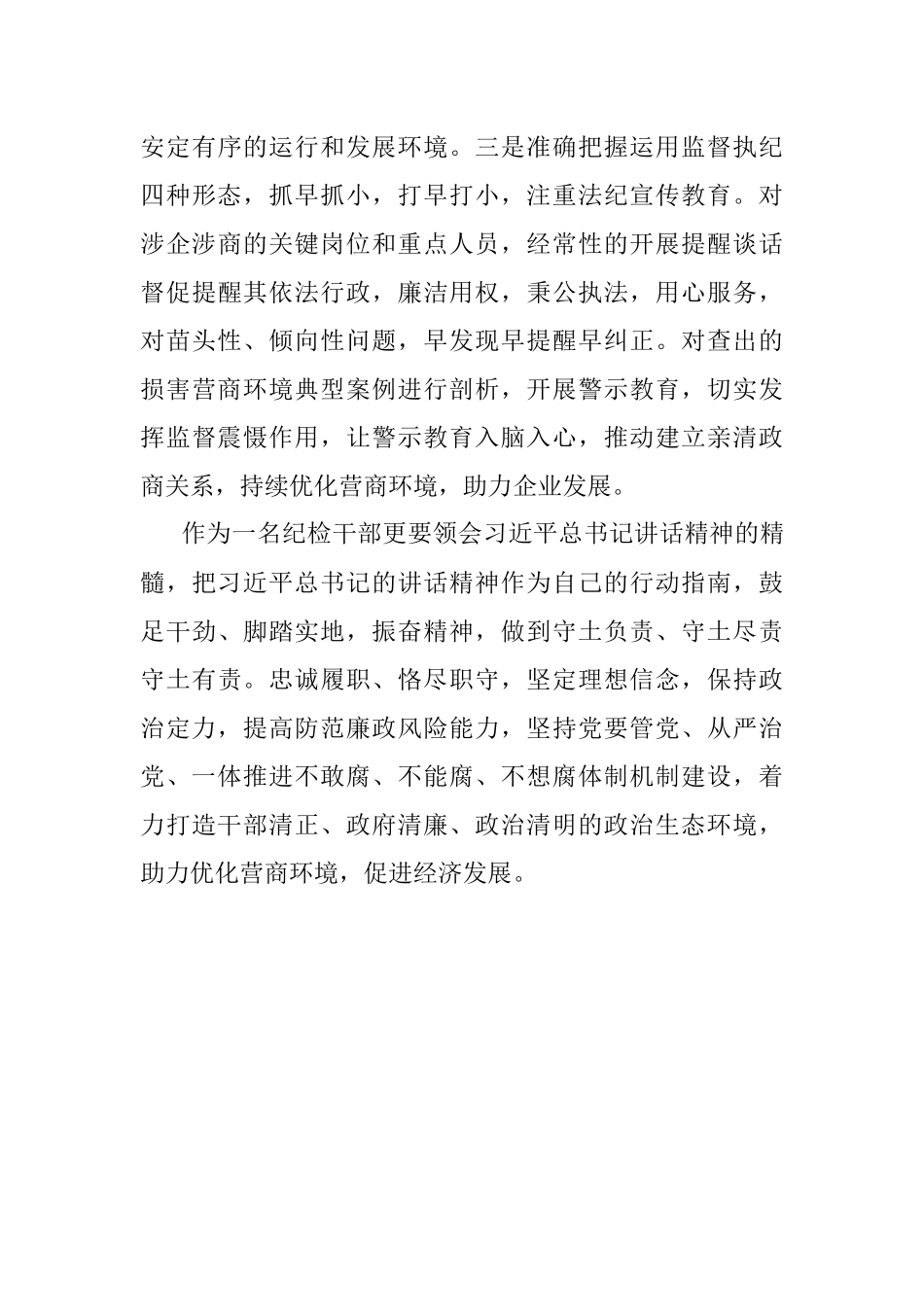 安定有序的运行和发展环境。三是准确把握运用监督执纪四种形态，抓早抓小，打早打小，注重法纪宣传教育。对涉企涉商的关键岗位和重点人员，经常性的开展提醒谈话督促提醒其依法行政，廉洁用权，秉公执法，用心服务，对苗头性、倾向性问题，早发现早提醒早纠正。对查出的损害营商环境典型案例进行剖析，开展警示教育，切实发挥监督震慑作用，让警示教育入脑入心，推动建立亲清政商关系，持续优化营商环境，助力企业发展。

作为一名纪检干部更要领会习近平总书记讲话精神的精髓，把习近平总书记的讲话精神作为自己的行动指南，鼓足干劲、脚踏实地，振奋精神，做到守土负责、守土尽责守土有责。忠诚履职、恪尽职守，坚定理想信念，保持政治定力，提高防范廉政风险能力，坚持党要管党、从严治党、一体推进不敢腐、不能腐、不想腐体制机制建设，着力打造干部清正、政府清廉、政治清明的政治生态环境，助力优化营商环境，促进经济发展。